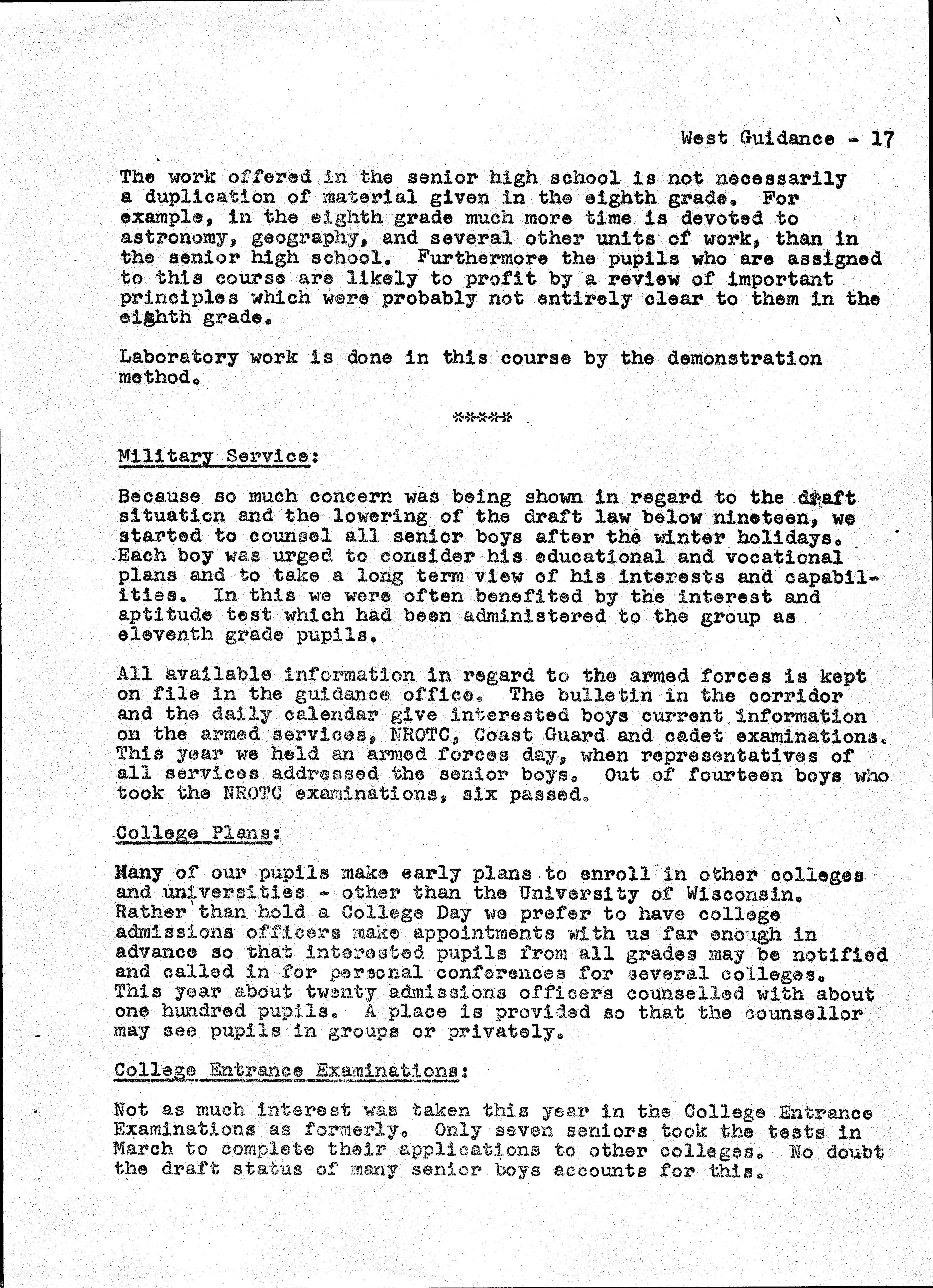 West Guidance - 17

The work offered in the senior high school is not necessarily a duplication of material given in the eighth grade. For example, in the eighth grade much more time is devoted to astronomy, geography, and several other units of work, than in the senior high school. Furthermore the pupils who are assigned to this course are likely to profit by a review of important principles which were probably not entirely clear to them in the eighth grade.

Laboratory work is done in this course by the demonstration method.

*****

Military Service:

Because so much concern was being shown in regard to the draft situation and the lowering of the draft law below nineteen, we started to counsel all senior boys after the winter holidays. Each boy was urged to consider his educational and vocational plans and to take a long term view of his interests and capabilities. In this we were often benefited by the interest and aptitude test which had been administered to the group as eleventh grade pupils.

All available information in regard to the armed forces is kept on file in the guidance office. The bulletin in the corridor and the daily calendar give interested boys current information on the armed services, NROTC, Coast Guard and cadet examinations. This year we held an armed forces day, when representatives of all services addressed the senior boys. Out of fourteen boys who took the NROTC examinations, six passed.

College Plans:

Many of our pupils make early plans to enroll in other colleges and universities - other than the University of Wisconsin. Rather than hold a College Day we prefer to have college admissions officers make appointments with us far enough in advance so that interested pupils from all grades may be notified and called in for personal conferences for several colleges. This year about twenty admissions officers counselled with about one hundred pupils. A place is provided so that the counsellor may see pupils in groups or privately.

College Entrance Examinations:

Not as much interest was taken this year in the College Entrance Examinations as formerly. Only seven seniors took the tests in March to complete their applications to other colleges. No doubt the draft status of many senior boys accounts for this.